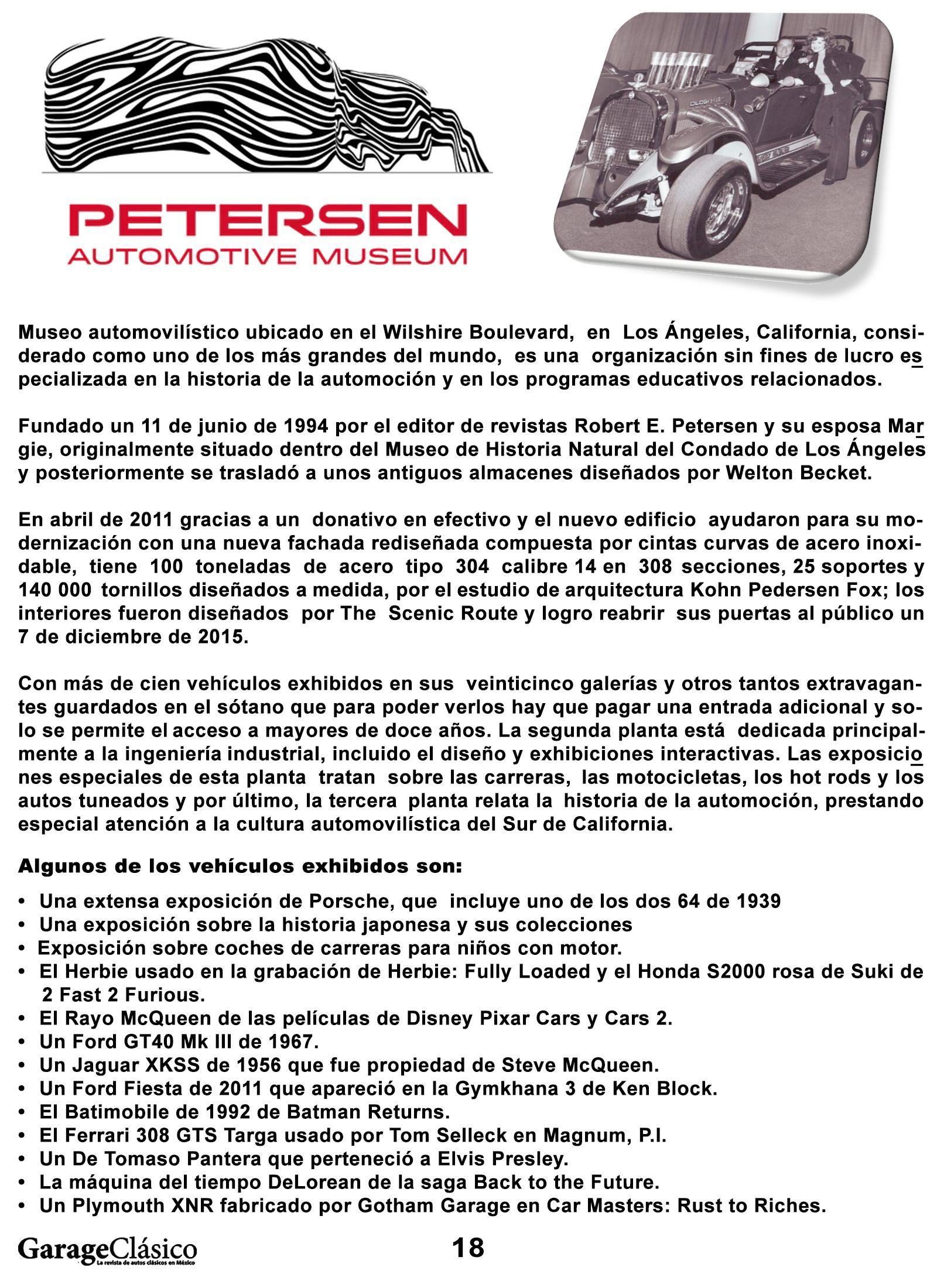 PETERSEN
AUTOMOTIVE MUSEUM

Museo automovilístico ubicado en el Wilshire Boulevard, en Los Ángeles, California, considerado como uno de los más grandes del mundo, es una organización sin fines de lucro especializada en la historia de la automoción y en los programas educativos relacionados.

Fundado un 11 de junio de 1994 por el editor de revistas Robert E. Petersen y su esposa Margie, originalmente situado dentro del Museo de Historia Natural del Condado de Los Ángeles y posteriormente se trasladó a unos antiguos almacenes diseñados por Welton Becket.

En abril de 2011 gracias a un donativo en efectivo y el nuevo edificio ayudaron para su modernización con una nueva fachada rediseñada compuesta por cintas curvas de acero inoxidable, tiene 100 toneladas de acero tipo 304 calibre 14 en 308 secciones, 25 soportes y 140 000 tornillos diseñados a medida, por el estudio de arquitectura Kohn Pedersen Fox; los interiores fueron diseñados por The Scenic Route y logro reabrir sus puertas al público un 7 de diciembre de 2015.

Con más de cien vehículos exhibidos en sus veinticinco galerías y otros tantos extravagantes guardados en el sótano que para poder verlos hay que pagar una entrada adicional y solo se permite el acceso a mayores de doce años. La segunda planta está dedicada principalmente a la ingeniería industrial, incluido el diseño y exhibiciones interactivas. Las exposiciones especiales de esta planta tratan sobre las carreras, las motocicletas, los hot rods y los autos tuneados y por último, la tercera planta relata la historia de la automoción, prestando especial atención a la cultura automovilística del Sur de California.

Algunos de los vehículos exhibidos son:

• Una extensa exposición de Porsche, que incluye uno de los dos 64 de 1939
• Una exposición sobre la historia japonesa y sus colecciones
• Exposición sobre coches de carreras para niños con motor.
• El Herbie usado en la grabación de Herbie: Fully Loaded y el Honda S2000 rosa de Suki de 2 Fast 2 Furious.
• El Rayo McQueen de las películas de Disney Pixar Cars y Cars 2.
• Un Ford GT40 Mk III de 1967.
• Un Jaguar XKSS de 1956 que fue propiedad de Steve McQueen.
• Un Ford Fiesta de 2011 que apareció en la Gymkhana 3 de Ken Block.
• El Batimobile de 1992 de Batman Returns.
• El Ferrari 308 GTS Targa usado por Tom Selleck en Magnum, P.I.
• Un De Tomaso Pantera que perteneció a Elvis Presley.
• La máquina del tiempo DeLorean de la saga Back to the Future.
• Un Plymouth XNR fabricado por Gotham Garage en Car Masters: Rust to Riches.

GarageClásico
La revista de autos clásicos en México

18